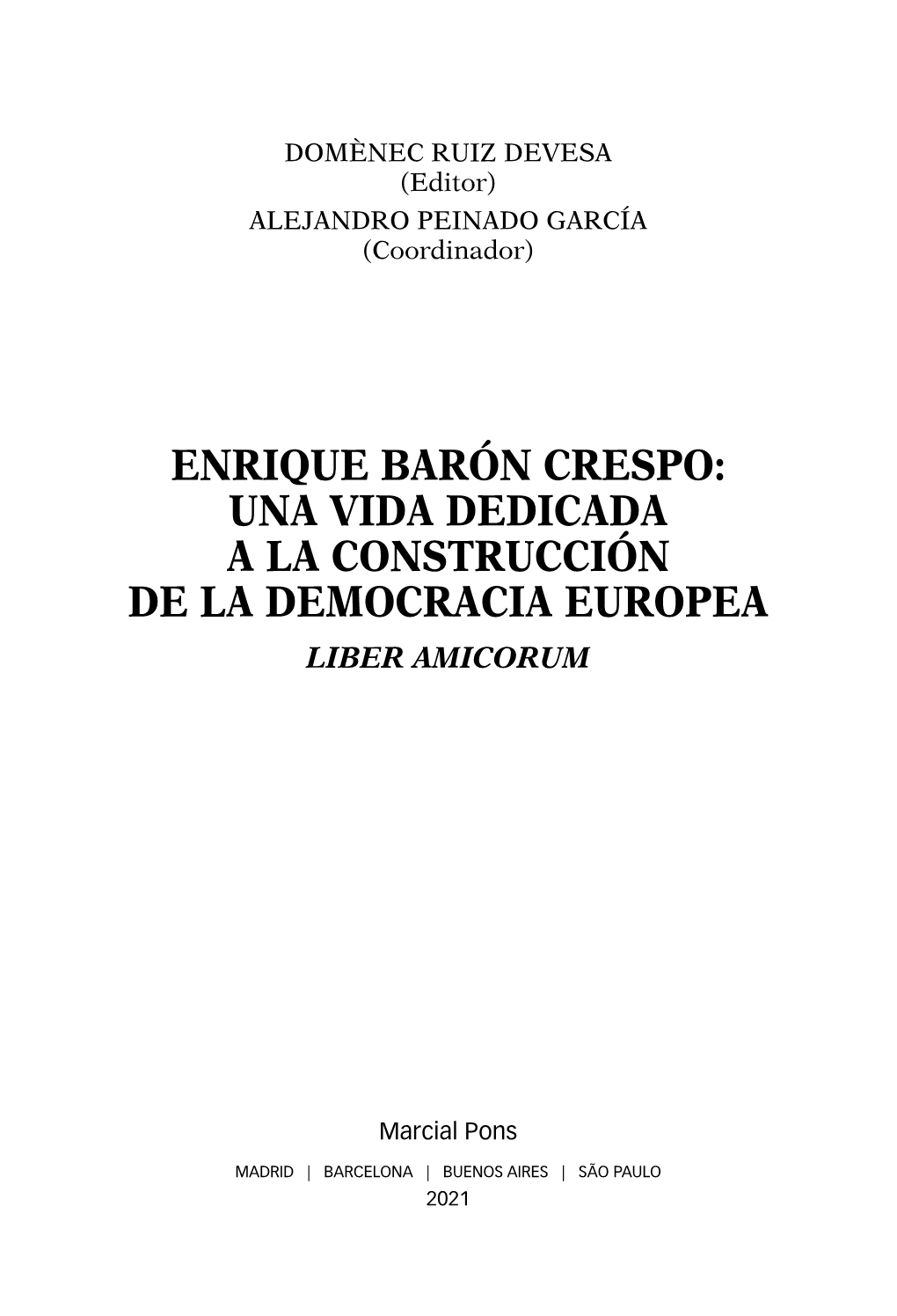 DOMÈNEC RUIZ DEVESA
(Editor)
ALEJANDRO PEINADO GARCÍA
(Coordinador)

ENRIQUE BARÓN CRESPO:
UNA VIDA DEDICADA
A LA CONSTRUCCIÓN
DE LA DEMOCRACIA EUROPEA
LIBER AMICORUM

Marcial Pons

MADRID | BARCELONA | BUENOS AIRES | SÃO PAULO
2021